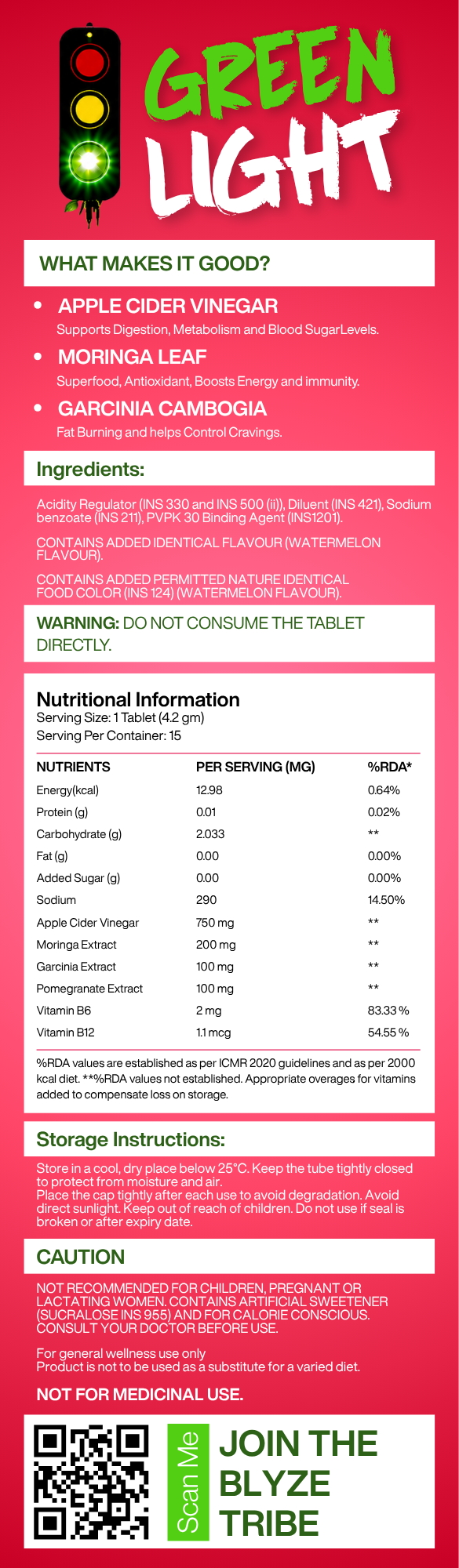 GREEN LIGHT

WHAT MAKES IT GOOD?

• APPLE CIDER VINEGAR
Supports Digestion, Metabolism and Blood SugarLevels.

• MORINGA LEAF
Superfood, Antioxidant, Boosts Energy and immunity.

• GARCINIA CAMBOGIA
Fat Burning and helps Control Cravings.

Ingredients:

Acidity Regulator (INS 330 and INS 500 (ii)), Diluent (INS 421), Sodium benzoate (INS 211), PVPK 30 Binding Agent (INS1201).

CONTAINS ADDED IDENTICAL FLAVOUR (WATERMELON FLAVOUR).

CONTAINS ADDED PERMITTED NATURE IDENTICAL FOOD COLOR (INS 124) (WATERMELON FLAVOUR).

WARNING: DO NOT CONSUME THE TABLET DIRECTLY.

Nutritional Information
Serving Size: 1 Tablet (4.2 gm)
Serving Per Container: 15

| NUTRIENTS | PER SERVING (MG) | %RDA* |
|---|---|---|
| Energy(kcal) | 12.98 | 0.64% |
| Protein (g) | 0.01 | 0.02% |
| Carbohydrate (g) | 2.033 | ** |
| Fat (g) | 0.00 | 0.00% |
| Added Sugar (g) | 0.00 | 0.00% |
| Sodium | 290 | 14.50% |
| Apple Cider Vinegar | 750 mg | ** |
| Moringa Extract | 200 mg | ** |
| Garcinia Extract | 100 mg | ** |
| Pomegranate Extract | 100 mg | ** |
| Vitamin B6 | 2 mg | 83.33 % |
| Vitamin B12 | 1.1 mcg | 54.55 % |

%RDA values are established as per ICMR 2020 guidelines and as per 2000 kcal diet. **%RDA values not established. Appropriate overages for vitamins added to compensate loss on storage.

Storage Instructions:

Store in a cool, dry place below 25°C. Keep the tube tightly closed to protect from moisture and air.
Place the cap tightly after each use to avoid degradation. Avoid direct sunlight. Keep out of reach of children. Do not use if seal is broken or after expiry date.

CAUTION

NOT RECOMMENDED FOR CHILDREN, PREGNANT OR LACTATING WOMEN. CONTAINS ARTIFICIAL SWEETENER (SUCRALOSE INS 955) AND FOR CALORIE CONSCIOUS. CONSULT YOUR DOCTOR BEFORE USE.

For general wellness use only
Product is not to be used as a substitute for a varied diet.

NOT FOR MEDICINAL USE.

Scan Me

JOIN THE BLYZE TRIBE